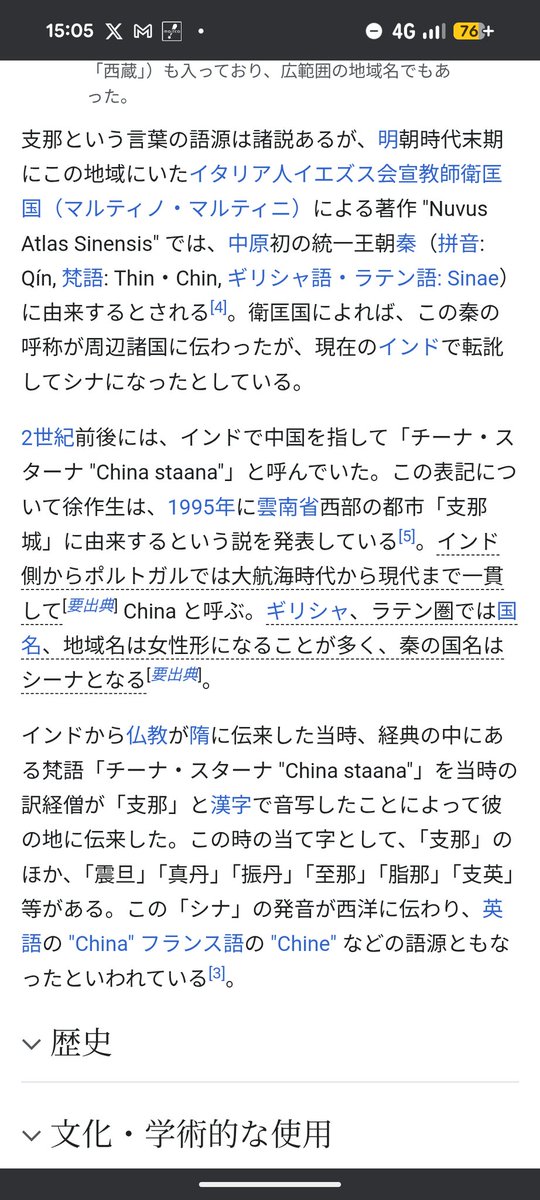 15:05 4G 76

「西蔵」）も入っており、広範囲の地域名でもあった。

支那という言葉の語源は諸説あるが、明朝時代末期にこの地域にいたイタリア人イエズス会宣教師衛匡国（マルティノ・マルティニ）による著作 "Nuvus Atlas Sinensis" では、中原初の統一王朝秦（拼音: Qín, 梵語: Thin・Chin, ギリシャ語・ラテン語: Sinae）に由来するとされる[4]。衛匡国によれば、この秦の呼称が周辺諸国に伝わったが、現在のインドで転訛してシナになったとしている。

2世紀前後には、インドで中国を指して「チーナ・スターナ "China staana"」と呼んでいた。この表記について徐作生は、1995年に雲南省西部の都市「支那城」に由来するという説を発表している[5]。インド側からポルトガルでは大航海時代から現代まで一貫して[要出典] China と呼ぶ。ギリシャ、ラテン圏では国名、地域名は女性形になることが多く、秦の国名はシーナとなる[要出典]。

インドから仏教が隋に伝来した当時、経典の中にある梵語「チーナ・スターナ "China staana"」を当時の訳経僧が「支那」と漢字で音写したことによって彼の地に伝来した。この時の当て字として、「支那」のほか、「震旦」「真丹」「振丹」「至那」「脂那」「支英」等がある。この「シナ」の発音が西洋に伝わり、英語の "China" フランス語の "Chine" などの語源ともなったといわれている[3]。

歴史

文化・学術的な使用